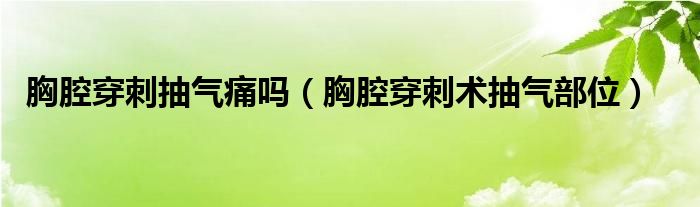 胸腔穿刺抽气痛吗（胸腔穿刺术抽气部位）